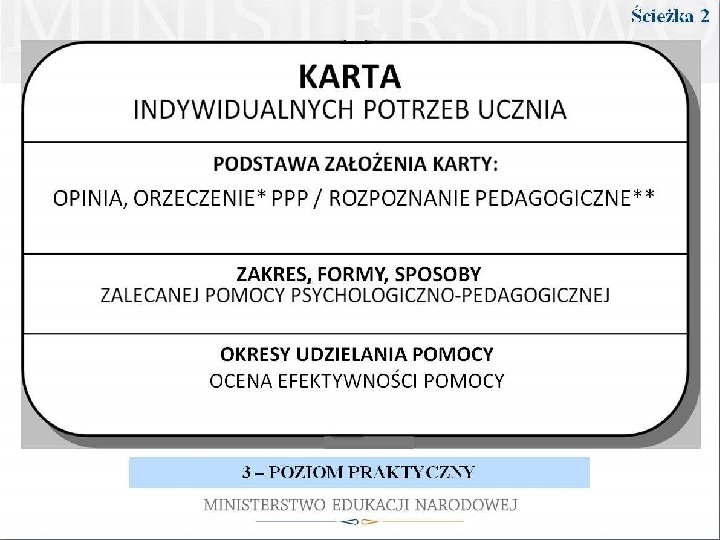 MINISTERSTWO

Ścieżka 2

KARTA
INDYWIDUALNYCH POTRZEB UCZNIA

PODSTAWA ZAŁOŻENIA KARTY:
OPINIA, ORZECZENIE* PPP / ROZPOZNANIE PEDAGOGICZNE**

ZAKRES, FORMY, SPOSOBY
ZALECANEJ POMOCY PSYCHOLOGICZNO-PEDAGOGICZNEJ

OKRESY UDZIELANIA POMOCY
OCENA EFEKTYWNOŚCI POMOCY

3 – POZIOM PRAKTYCZNY

MINISTERSTWO EDUKACJI NARODOWEJ